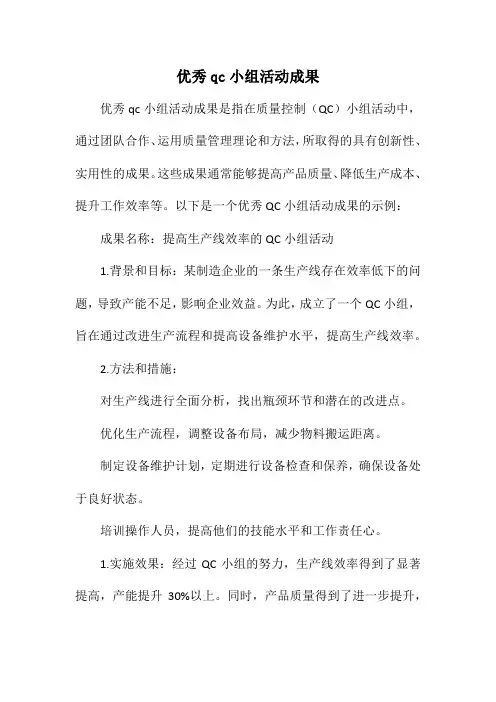 优秀 qc 小组活动成果

优秀 qc 小组活动成果是指在质量控制（QC）小组活动中，通过团队合作、运用质量管理理论和方法，所取得的具有创新性、实用性的成果。这些成果通常能够提高产品质量、降低生产成本、提升工作效率等。以下是一个优秀 QC 小组活动成果的示例：

成果名称：提高生产线效率的 QC 小组活动

1.背景和目标：某制造企业的一条生产线存在效率低下的问题，导致产能不足，影响企业效益。为此，成立了一个 QC 小组，旨在通过改进生产流程和提高设备维护水平，提高生产线效率。

2.方法和措施：

对生产线进行全面分析，找出瓶颈环节和潜在的改进点。

优化生产流程，调整设备布局，减少物料搬运距离。

制定设备维护计划，定期进行设备检查和保养，确保设备处于良好状态。

培训操作人员，提高他们的技能水平和工作责任心。

1.实施效果：经过 QC 小组的努力，生产线效率得到了显著提高，产能提升 30%以上。同时，产品质量得到了进一步提升，